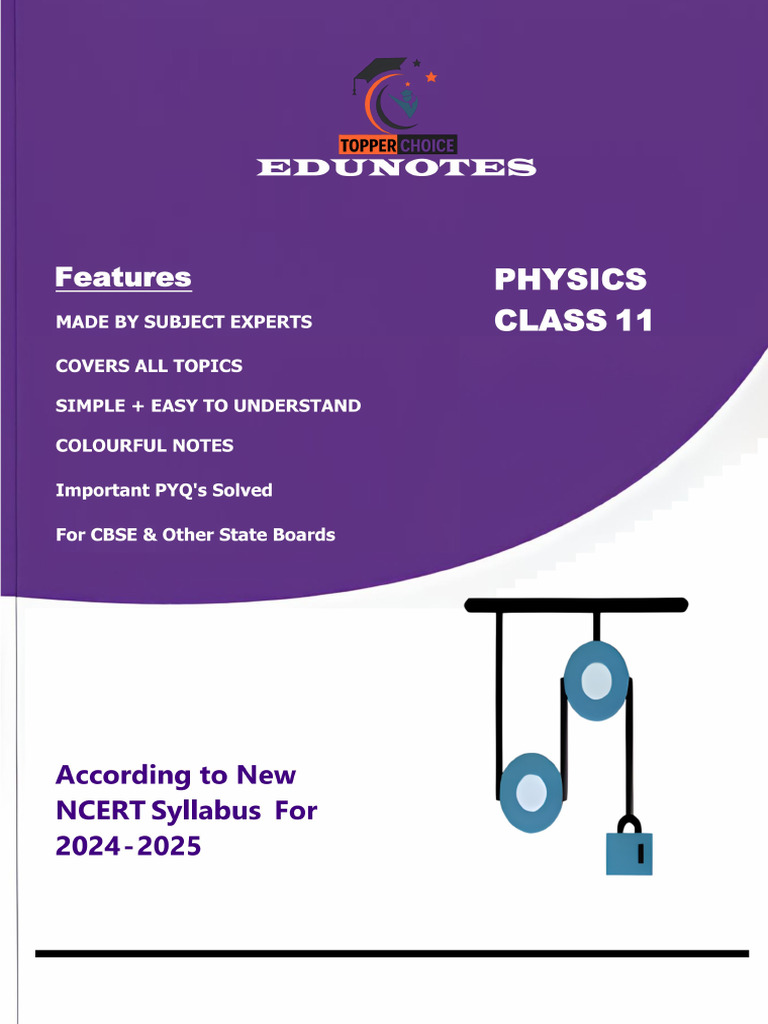 TOPPER CHOICE
EDUNOTES

Features

MADE BY SUBJECT EXPERTS

COVERS ALL TOPICS

SIMPLE + EASY TO UNDERSTAND

COLOURFUL NOTES

Important PYQ's Solved

For CBSE & Other State Boards

PHYSICS
CLASS 11

According to New NCERT Syllabus For 2024-2025